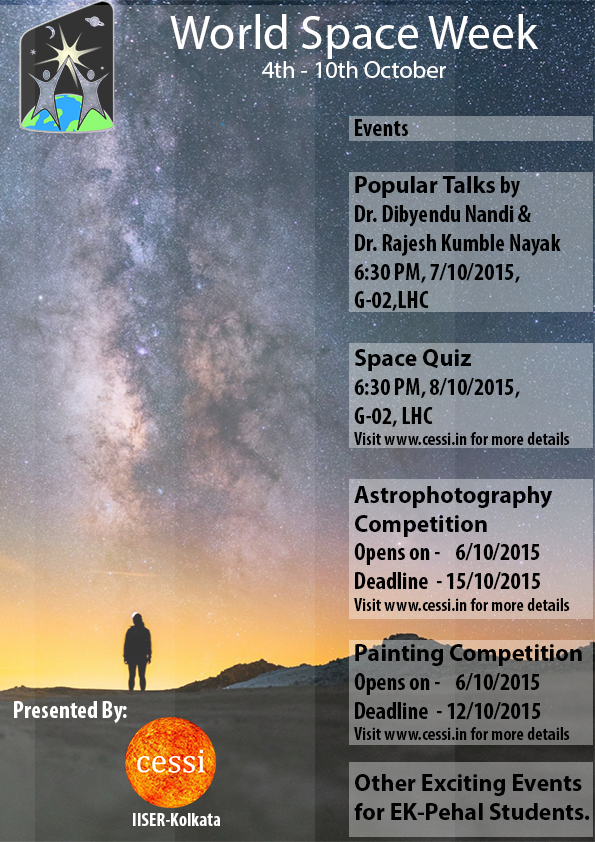 World Space Week
4th - 10th October

Events

Popular Talks by
Dr. Dibyendu Nandi &
Dr. Rajesh Kumble Nayak
6:30 PM, 7/10/2015,
G-02,LHC

Space Quiz
6:30 PM, 8/10/2015,
G-02, LHC
Visit www.cessi.in for more details

Astrophotography Competition
Opens on - 6/10/2015
Deadline - 15/10/2015
Visit www.cessi.in for more details

Painting Competition
Opens on - 6/10/2015
Deadline - 12/10/2015
Visit www.cessi.in for more details

Other Exciting Events for EK-Pehal Students.

Presented By:
cessi
IISER-Kolkata